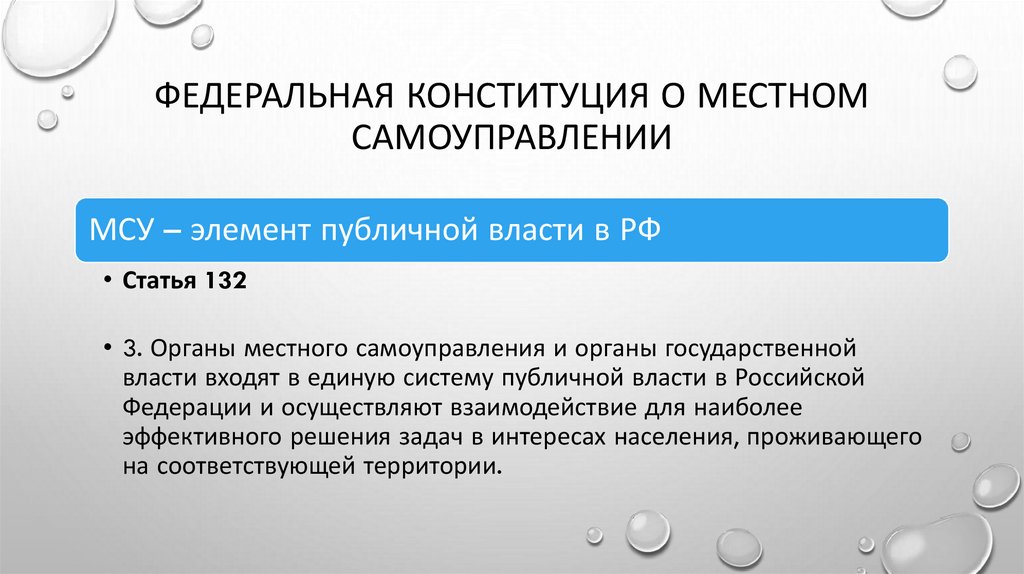 ФЕДЕРАЛЬНАЯ КОНСТИТУЦИЯ О МЕСТНОМ САМОУПРАВЛЕНИИ

МСУ – элемент публичной власти в РФ

• Статья 132

• 3. Органы местного самоуправления и органы государственной власти входят в единую систему публичной власти в Российской Федерации и осуществляют взаимодействие для наиболее эффективного решения задач в интересах населения, проживающего на соответствующей территории.